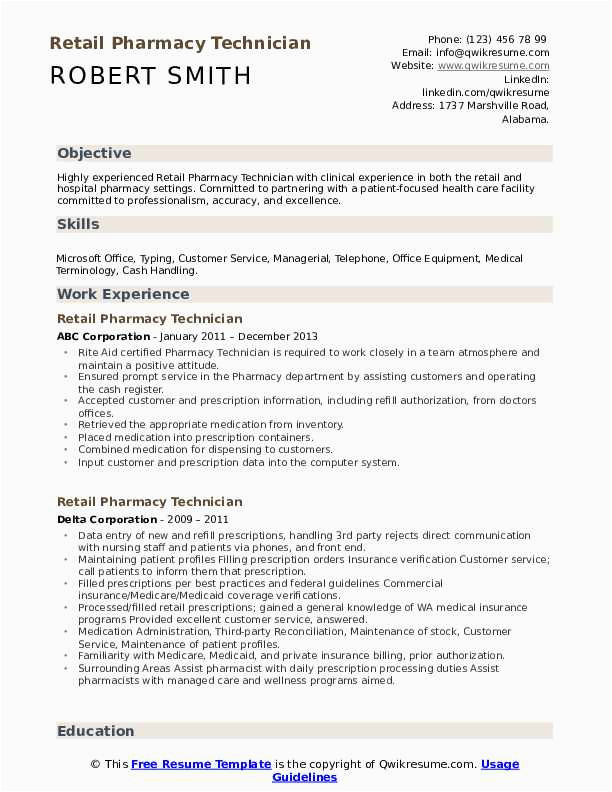 Retail Pharmacy Technician

ROBERT SMITH

Phone: (123) 456 78 99
Email: info@qwikresume.com
Website: www.qwikresume.com
LinkedIn: linkedin.com/qwikresume
Address: 1737 Marshville Road, Alabama.

Objective

Highly experienced Retail Pharmacy Technician with clinical experience in both the retail and hospital pharmacy settings. Committed to partnering with a patient-focused health care facility committed to professionalism, accuracy, and excellence.

Skills

Microsoft Office, Typing, Customer Service, Managerial, Telephone, Office Equipment, Medical Terminology, Cash Handling.

Work Experience

Retail Pharmacy Technician

ABC Corporation - January 2011 – December 2013

- Rite Aid certified Pharmacy Technician is required to work closely in a team atmosphere and maintain a positive attitude.
- Ensured prompt service in the Pharmacy department by assisting customers and operating the cash register.
- Accepted customer and prescription information, including refill authorization, from doctors offices.
- Retrieved the appropriate medication from inventory.
- Placed medication into prescription containers.
- Combined medication for dispensing to customers.
- Input customer and prescription data into the computer system.

Retail Pharmacy Technician

Delta Corporation - 2009 – 2011

- Data entry of new and refill prescriptions, handling 3rd party rejects direct communication with nursing staff and patients via phones, and front end.
- Maintaining patient profiles Filling prescription orders Insurance verification Customer service; call patients to inform them that prescription.
- Filled prescriptions per best practices and federal guidelines Commercial insurance/Medicare/Medicaid coverage verifications.
- Processed/filled retail prescriptions; gained a general knowledge of WA medical insurance programs Provided excellent customer service, answered.
- Medication Administration, Third-party Reconciliation, Maintenance of stock, Customer Service, Maintenance of patient profiles.
- Familiarity with Medicare, Medicaid, and private insurance billing, prior authorization.
- Surrounding Areas Assist pharmacist with daily prescription processing duties Assist pharmacists with managed care and wellness programs aimed.

Education

© This Free Resume Template is the copyright of Qwikresume.com. Usage Guidelines